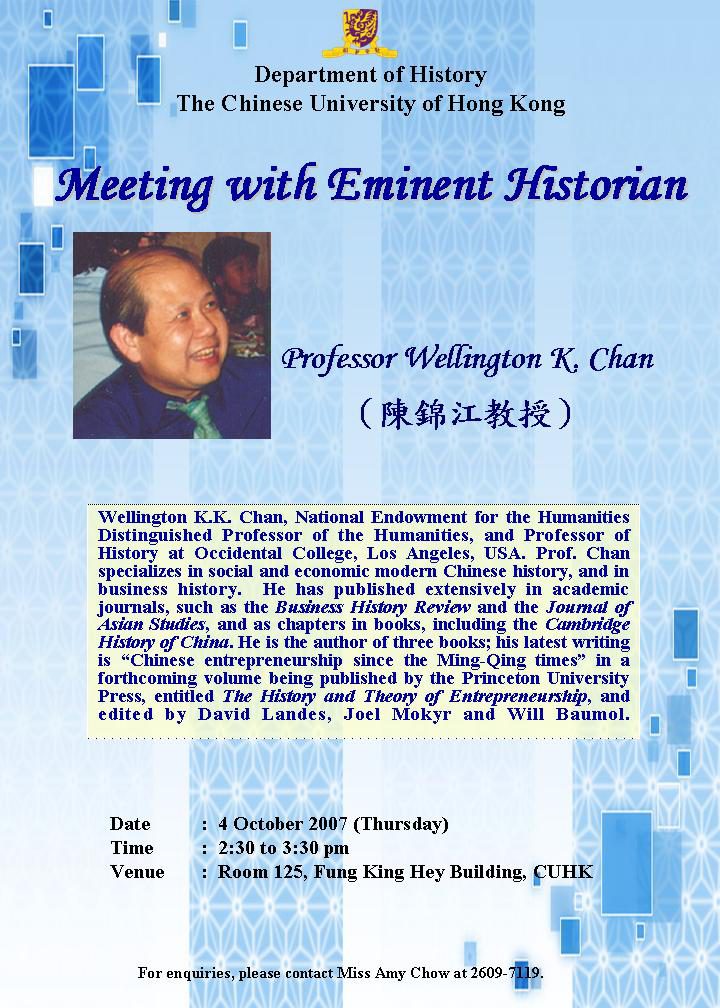 Department of History
The Chinese University of Hong Kong

Meeting with Eminent Historian

Professor Wellington K. Chan
（陳錦江教授）

Wellington K.K. Chan, National Endowment for the Humanities Distinguished Professor of the Humanities, and Professor of History at Occidental College, Los Angeles, USA. Prof. Chan specializes in social and economic modern Chinese history, and in business history. He has published extensively in academic journals, such as the Business History Review and the Journal of Asian Studies, and as chapters in books, including the Cambridge History of China. He is the author of three books; his latest writing is "Chinese entrepreneurship since the Ming-Qing times" in a forthcoming volume being published by the Princeton University Press, entitled The History and Theory of Entrepreneurship, and edited by David Landes, Joel Mokyr and Will Baumol.

Date : 4 October 2007 (Thursday)
Time : 2:30 to 3:30 pm
Venue : Room 125, Fung King Hey Building, CUHK

For enquiries, please contact Miss Amy Chow at 2609-7119.